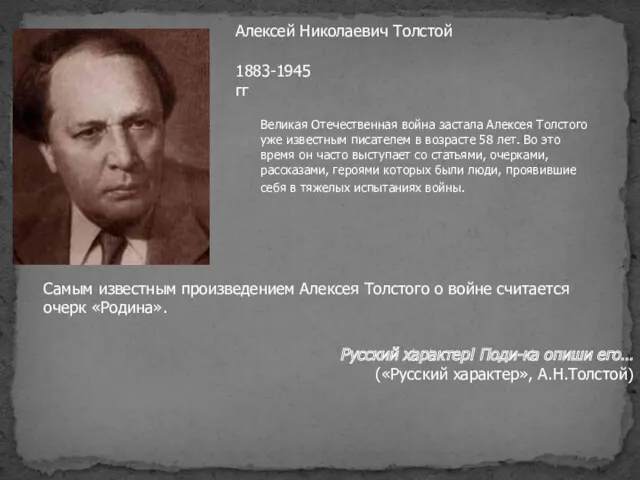 Алексей Николаевич Толстой

1883-1945 гг

Великая Отечественная война застала Алексея Толстого уже известным писателем в возрасте 58 лет. Во это время он часто выступает со статьями, очерками, рассказами, героями которых были люди, проявившие себя в тяжелых испытаниях войны.

Самым известным произведением Алексея Толстого о войне считается очерк «Родина».

Русский характер! Поди-ка опиши его...
(«Русский характер», А.Н.Толстой)